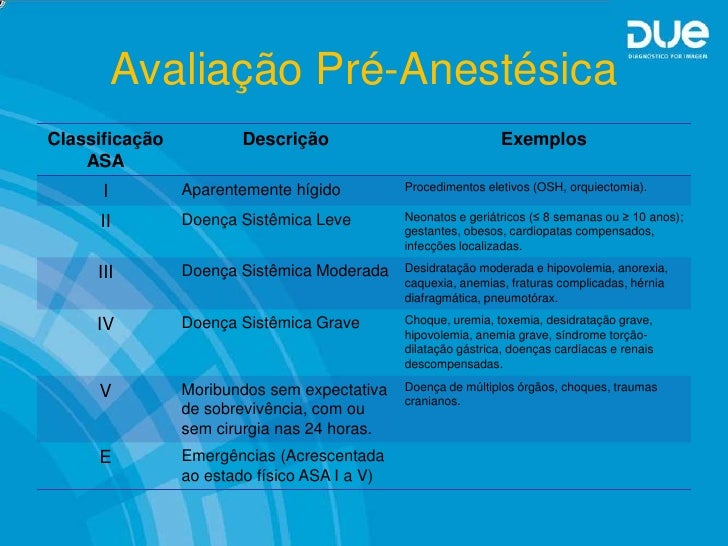 DUE
DIAGNÓSTICO POR IMAGEM

Avaliação Pré-Anestésica

| Classificação ASA | Descrição | Exemplos |
|---|---|---|
| I | Aparentemente hígido | Procedimentos eletivos (OSH, orquiectomia). |
| II | Doença Sistêmica Leve | Neonatos e geriátricos (≤ 8 semanas ou ≥ 10 anos); gestantes, obesos, cardiopatas compensados, infecções localizadas. |
| III | Doença Sistêmica Moderada | Desidratação moderada e hipovolemia, anorexia, caquexia, anemias, fraturas complicadas, hérnia diafragmática, pneumotórax. |
| IV | Doença Sistêmica Grave | Choque, uremia, toxemia, desidratação grave, hipovolemia, anemia grave, síndrome torção-dilatação gástrica, doenças cardíacas e renais descompensadas. |
| V | Moribundos sem expectativa de sobrevivência, com ou sem cirurgia nas 24 horas. | Doença de múltiplos órgãos, choques, traumas cranianos. |
| E | Emergências (Acrescentada ao estado físico ASA I a V) | |